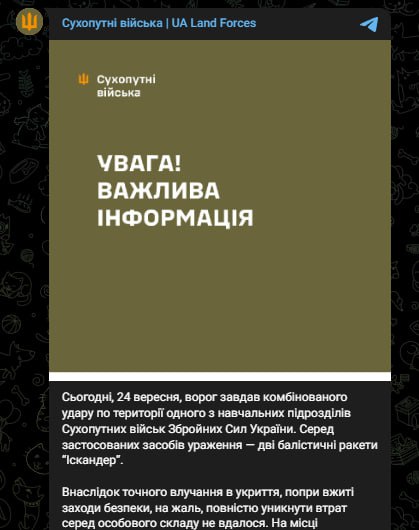 Сухопутні війська | UA Land Forces

Сухопутні війська

УВАГА!
ВАЖЛИВА
ІНФОРМАЦІЯ

Сьогодні, 24 вересня, ворог завдав комбінованого удару по території одного з навчальних підрозділів Сухопутних військ Збройних Сил України. Серед застосованих засобів ураження — дві балістичні ракети "Іскандер".

Внаслідок точного влучання в укриття, попри вжиті заходи безпеки, на жаль, повністю уникнути втрат серед особового складу не вдалося. На місці